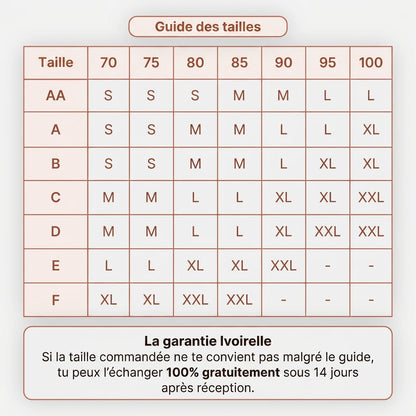 Guide des tailles

| Taille | 70 | 75 | 80 | 85 | 90 | 95 | 100 |
|---|---|---|---|---|---|---|---|
| AA | S | S | S | M | M | L | L |
| A | S | S | M | M | L | L | XL |
| B | S | S | M | M | L | XL | XL |
| C | M | M | L | L | XL | XL | XXL |
| D | M | M | L | L | XL | XXL | XXL |
| E | L | L | XL | XL | XXL | - | - |
| F | XL | XL | XXL | XXL | - | - | - |

La garantie Ivoirelle
Si la taille commandée ne te convient pas malgré le guide, tu peux l'échanger 100% gratuitement sous 14 jours après réception.